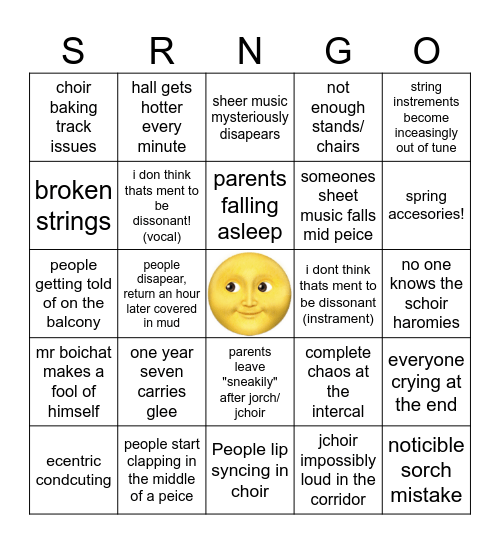 | S | R | N | G | O |
|---|---|---|---|---|
| choir baking track issues | hall gets hotter every minute | sheer music mysteriously disapears | not enough stands/ chairs | string instrements become inceasingly out of tune |
| broken strings | i don think thats ment to be dissonant! (vocal) | parents falling asleep | someones sheet music falls mid peice | spring accesories! |
| people getting told of on the balcony | people disapear, return an hour later covered in mud | | i dont think thats ment to be dissonant (instrament) | no one knows the schoir haromies |
| mr boichat makes a fool of himself | one year seven carries glee | parents leave "sneakily" after jorch/ jchoir | complete chaos at the intercal | everyone crying at the end |
| ecentric condcuting | people start clapping in the middle of a peice | People lip syncing in choir | jchoir impossibly loud in the corridor | noticible sorch mistake |